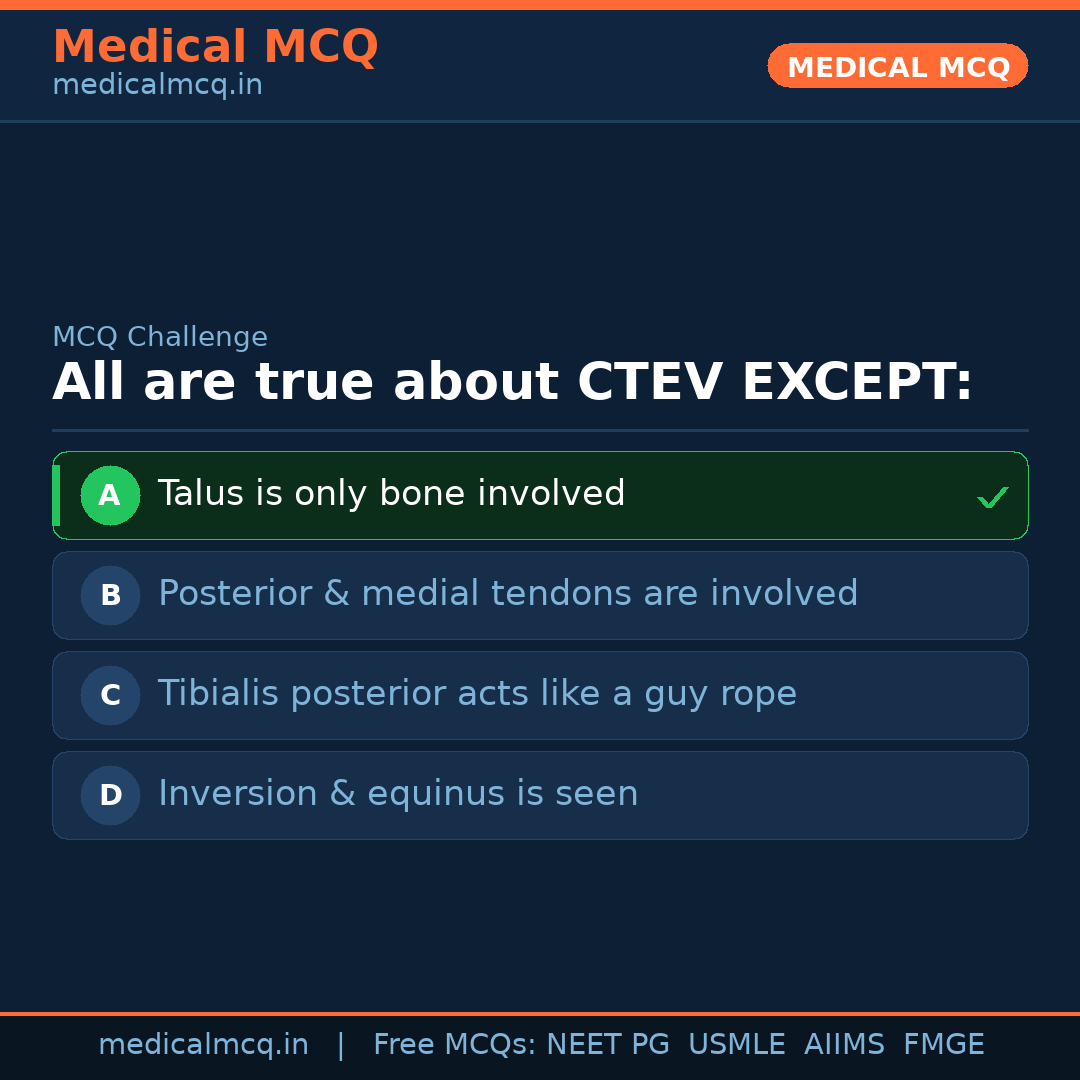 Medical MCQ
medicalmcq.in

MEDICAL MCQ

MCQ Challenge

All are true about CTEV EXCEPT:

A Talus is only bone involved ✓

B Posterior & medial tendons are involved

C Tibialis posterior acts like a guy rope

D Inversion & equinus is seen

medicalmcq.in | Free MCQs: NEET PG USMLE AIIMS FMGE